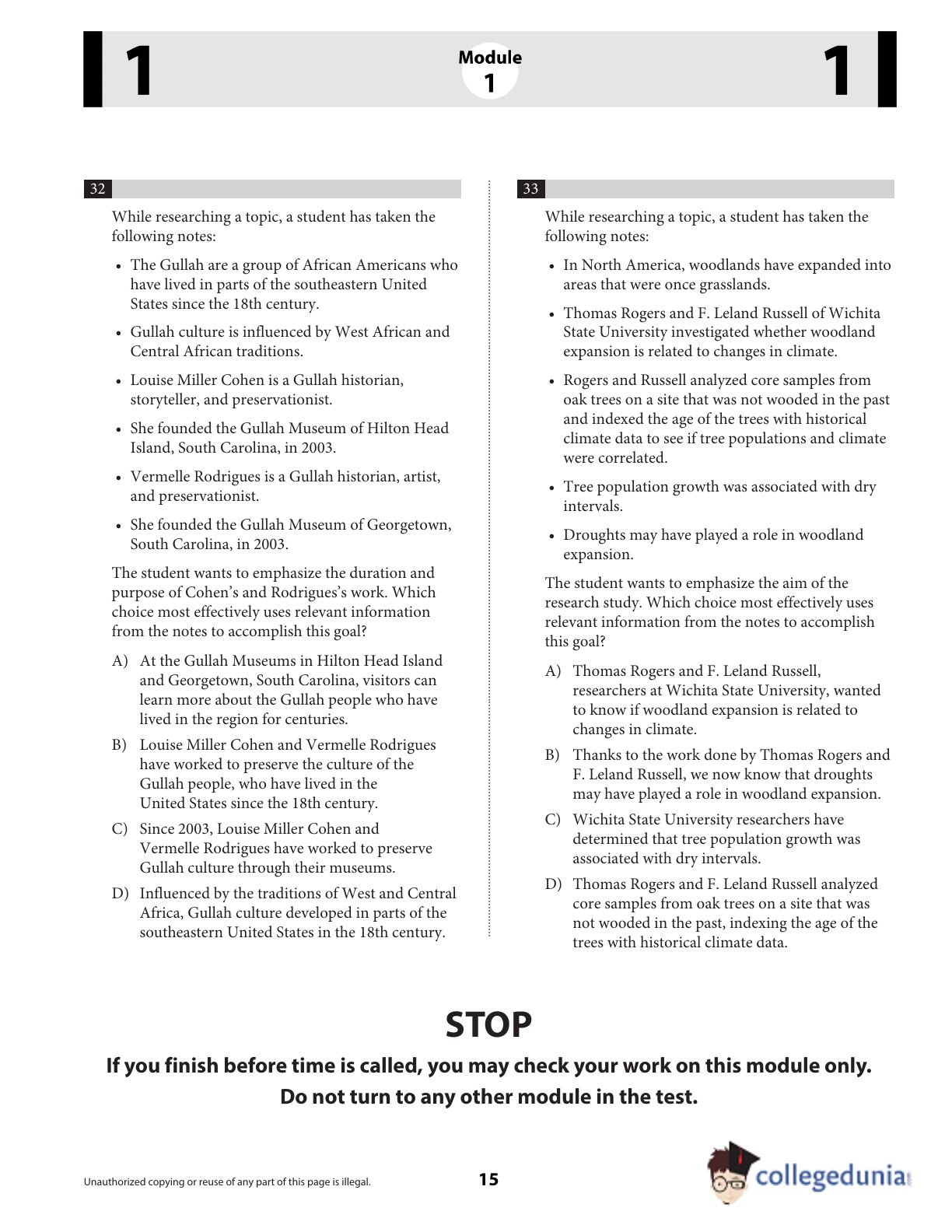 1

Module 1

1

32

While researching a topic, a student has taken the following notes:

• The Gullah are a group of African Americans who have lived in parts of the southeastern United States since the 18th century.

• Gullah culture is influenced by West African and Central African traditions.

• Louise Miller Cohen is a Gullah historian, storyteller, and preservationist.

• She founded the Gullah Museum of Hilton Head Island, South Carolina, in 2003.

• Vermelle Rodrigues is a Gullah historian, artist, and preservationist.

• She founded the Gullah Museum of Georgetown, South Carolina, in 2003.

The student wants to emphasize the duration and purpose of Cohen's and Rodrigues's work. Which choice most effectively uses relevant information from the notes to accomplish this goal?

A) At the Gullah Museums in Hilton Head Island and Georgetown, South Carolina, visitors can learn more about the Gullah people who have lived in the region for centuries.

B) Louise Miller Cohen and Vermelle Rodrigues have worked to preserve the culture of the Gullah people, who have lived in the United States since the 18th century.

C) Since 2003, Louise Miller Cohen and Vermelle Rodrigues have worked to preserve Gullah culture through their museums.

D) Influenced by the traditions of West and Central Africa, Gullah culture developed in parts of the southeastern United States in the 18th century.

33

While researching a topic, a student has taken the following notes:

• In North America, woodlands have expanded into areas that were once grasslands.

• Thomas Rogers and F. Leland Russell of Wichita State University investigated whether woodland expansion is related to changes in climate.

• Rogers and Russell analyzed core samples from oak trees on a site that was not wooded in the past and indexed the age of the trees with historical climate data to see if tree populations and climate were correlated.

• Tree population growth was associated with dry intervals.

• Droughts may have played a role in woodland expansion.

The student wants to emphasize the aim of the research study. Which choice most effectively uses relevant information from the notes to accomplish this goal?

A) Thomas Rogers and F. Leland Russell, researchers at Wichita State University, wanted to know if woodland expansion is related to changes in climate.

B) Thanks to the work done by Thomas Rogers and F. Leland Russell, we now know that droughts may have played a role in woodland expansion.

C) Wichita State University researchers have determined that tree population growth was associated with dry intervals.

D) Thomas Rogers and F. Leland Russell analyzed core samples from oak trees on a site that was not wooded in the past, indexing the age of the trees with historical climate data.

STOP

If you finish before time is called, you may check your work on this module only.
Do not turn to any other module in the test.

Unauthorized copying or reuse of any part of this page is illegal.

15

collegedunia